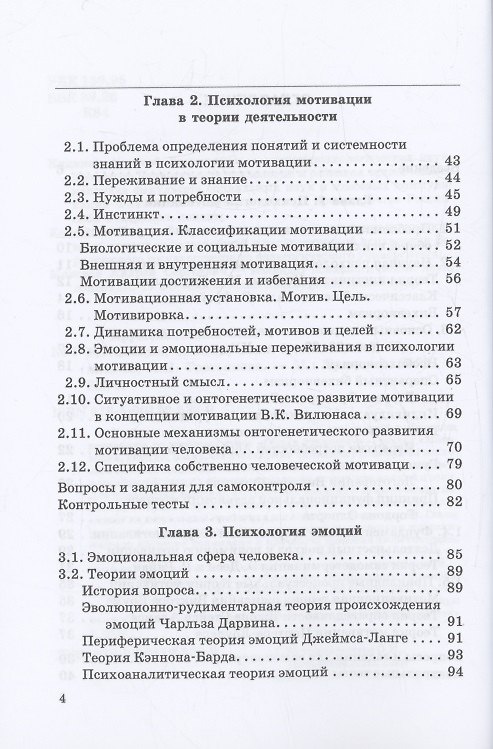 Глава 2. Психология мотивации в теории деятельности

2.1. Проблема определения понятий и системности знаний в психологии мотивации 43
2.2. Переживание и знание 44
2.3. Нужды и потребности 45
2.4. Инстинкт 49
2.5. Мотивация. Классификации мотивации 51
Биологические и социальные мотивации 52
Внешняя и внутренняя мотивация 54
Мотивации достижения и избегания 56
2.6. Мотивационная установка. Мотив. Цель. Мотивировка 57
2.7. Динамика потребностей, мотивов и целей 62
2.8. Эмоции и эмоциональные переживания в психологии мотивации 63
2.9. Личностный смысл 65
2.10. Ситуативное и онтогенетическое развитие мотивации в концепции мотивации В.К. Вилюнаса 69
2.11. Основные механизмы онтогенетического развития мотивации человека 70
2.12. Специфика собственно человеческой мотиваци 79
Вопросы и задания для самоконтроля 80
Контрольные тесты 82

Глава 3. Психология эмоций

3.1. Эмоциональная сфера человека 85
3.2. Теории эмоций 89
История вопроса 89
Эволюционно-рудиментарная теория происхождения эмоций Чарльза Дарвина 91
Периферическая теория эмоций Джеймса-Ланге 91
Теория Кэннона-Барда 93
Психоаналитическая теория эмоций 94

4